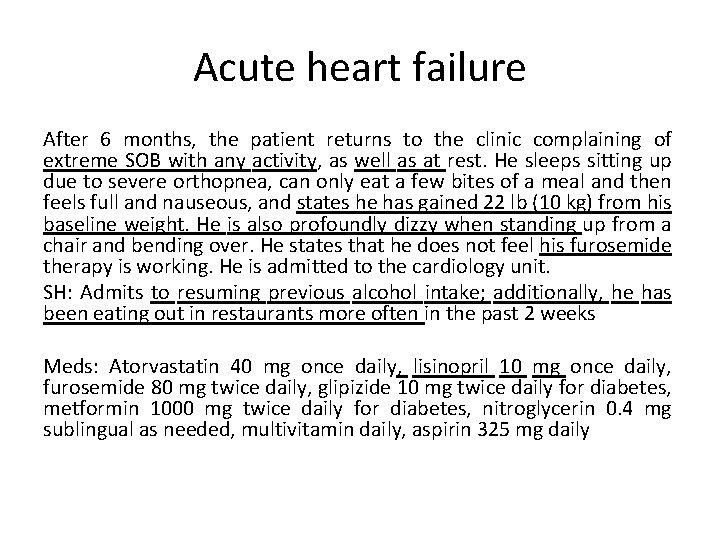 Acute heart failure

After 6 months, the patient returns to the clinic complaining of extreme SOB with any activity, as well as at rest. He sleeps sitting up due to severe orthopnea, can only eat a few bites of a meal and then feels full and nauseous, and states he has gained 22 lb (10 kg) from his baseline weight. He is also profoundly dizzy when standing up from a chair and bending over. He states that he does not feel his furosemide therapy is working. He is admitted to the cardiology unit.

SH: Admits to resuming previous alcohol intake; additionally, he has been eating out in restaurants more often in the past 2 weeks

Meds: Atorvastatin 40 mg once daily, lisinopril 10 mg once daily, furosemide 80 mg twice daily, glipizide 10 mg twice daily for diabetes, metformin 1000 mg twice daily for diabetes, nitroglycerin 0.4 mg sublingual as needed, multivitamin daily, aspirin 325 mg daily